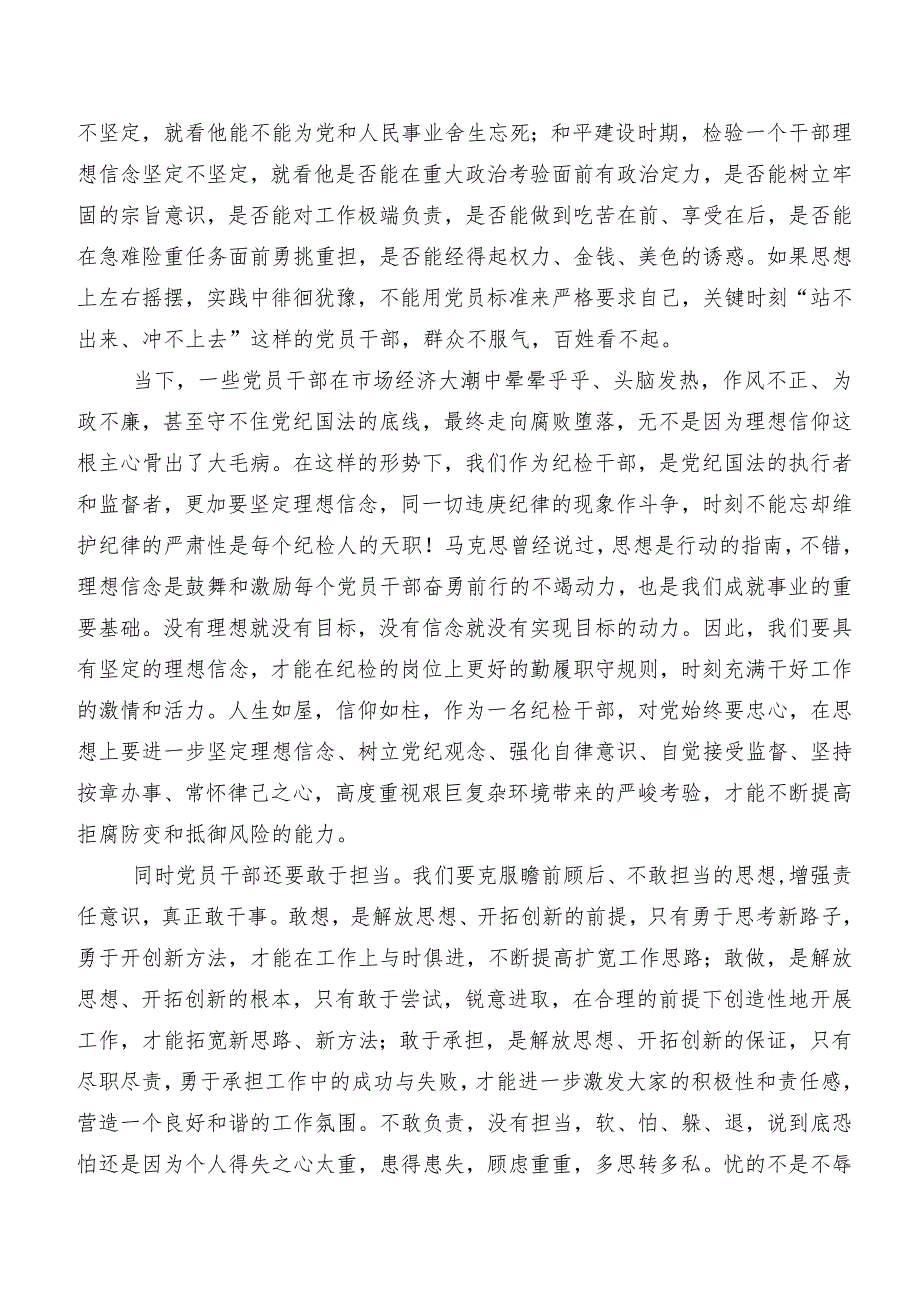 不坚定，就看他能不能为党和人民事业舍生忘死；和平建设时期，检验一个干部理想信念坚定不坚定，就看他是否能在重大政治考验面前有政治定力，是否能树立牢固的宗旨意识，是否能对工作极端负责，是否能做到吃苦在前、享受在后，是否能在急难险重任务面前勇挑重担，是否能经得起权力、金钱、美色的诱惑。如果思想上左右摇摆，实践中徘徊犹豫，不能用党员标准来严格要求自己，关键时刻“站不出来、冲不上去”这样的党员干部，群众不服气，百姓看不起。

当下，一些党员干部在市场经济大潮中晕晕乎乎、头脑发热，作风不正、为政不廉，甚至守不住党纪国法的底线，最终走向腐败堕落，无不是因为理想信仰这根主心骨出了大毛病。在这样的形势下，我们作为纪检干部，是党纪国法的执行者和监督者，更加要坚定理想信念，同一切违庚纪律的现象作斗争，时刻不能忘却维护纪律的严肃性是每个纪检人的天职！马克思曾经说过，思想是行动的指南，不错，理想信念是鼓舞和激励每个党员干部奋勇前行的不竭动力，也是我们成就事业的重要基础。没有理想就没有目标，没有信念就没有实现目标的动力。因此，我们要具有坚定的理想信念，才能在纪检的岗位上更好的勤履职守规则，时刻充满干好工作的激情和活力。人生如屋，信仰如柱，作为一名纪检干部，对党始终要忠心，在思想上要进一步坚定理想信念、树立党纪观念、强化自律意识、自觉接受监督、坚持按章办事、常怀律己之心，高度重视艰巨复杂环境带来的严峻考验，才能不断提高拒腐防变和抵御风险的能力。

同时党员干部还要敢于担当。我们要克服瞻前顾后、不敢担当的思想，增强责任意识，真正敢干事。敢想，是解放思想、开拓创新的前提，只有勇于思考新路子，勇于开创新方法，才能在工作上与时俱进，不断提高扩宽工作思路；敢做，是解放思想、开拓创新的根本，只有敢于尝试，锐意进取，在合理的前提下创造性地开展工作，才能拓宽新思路、新方法；敢于承担，是解放思想、开拓创新的保证，只有尽职尽责，勇于承担工作中的成功与失败，才能进一步激发大家的积极性和责任感，营造一个良好和谐的工作氛围。不敢负责，没有担当，软、怕、躲、退，说到底恐怕还是因为个人得失之心太重，患得患失，顾虑重重，多思转多私。忧的不是不辱